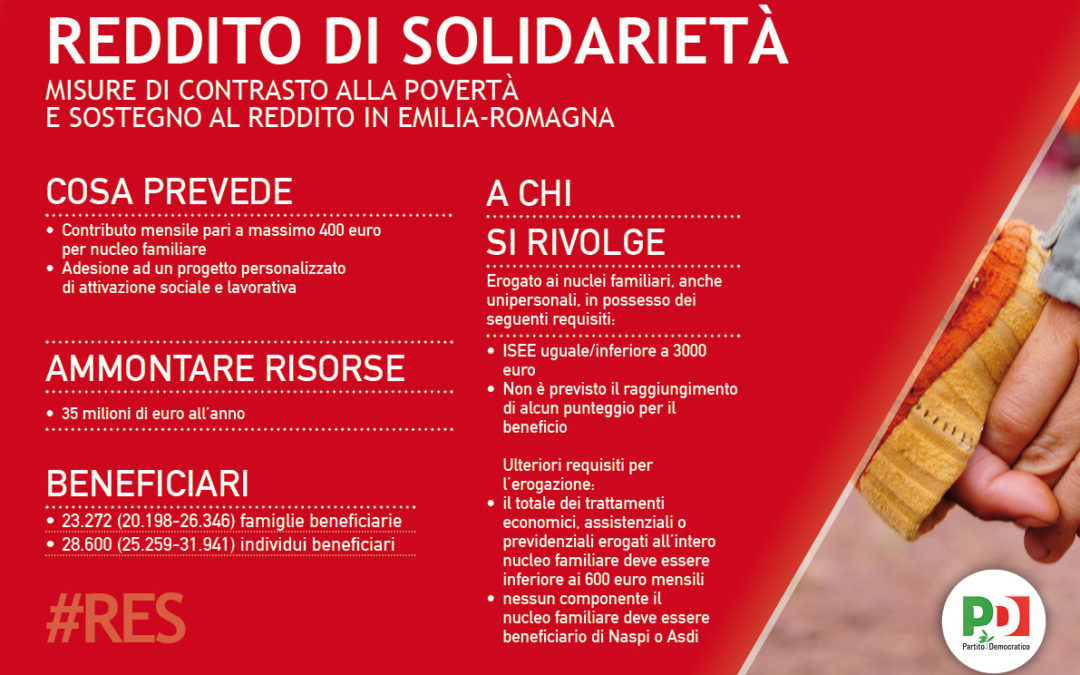 REDDITO DI SOLIDARIETÀ
MISURE DI CONTRASTO ALLA POVERTÀ
E SOSTEGNO AL REDDITO IN EMILIA-ROMAGNA

COSA PREVEDE
• Contributo mensile pari a massimo 400 euro per nucleo familiare
• Adesione ad un progetto personalizzato di attivazione sociale e lavorativa

AMMONTARE RISORSE
• 35 milioni di euro all'anno

BENEFICIARI
• 23.272 (20.198-26.346) famiglie beneficiarie
• 28.600 (25.259-31.941) individui beneficiari

#RES

A CHI
SI RIVOLGE
Erogato ai nuclei familiari, anche unipersonali, in possesso dei seguenti requisiti:
• ISEE uguale/inferiore a 3000 euro
• Non è previsto il raggiungimento di alcun punteggio per il beneficio

Ulteriori requisiti per l'erogazione:
• il totale dei trattamenti economici, assistenziali o previdenziali erogati all'intero nucleo familiare deve essere inferiore ai 600 euro mensili
• nessun componente il nucleo familiare deve essere beneficiario di Naspi o Asdi

PD
Partito Democratico